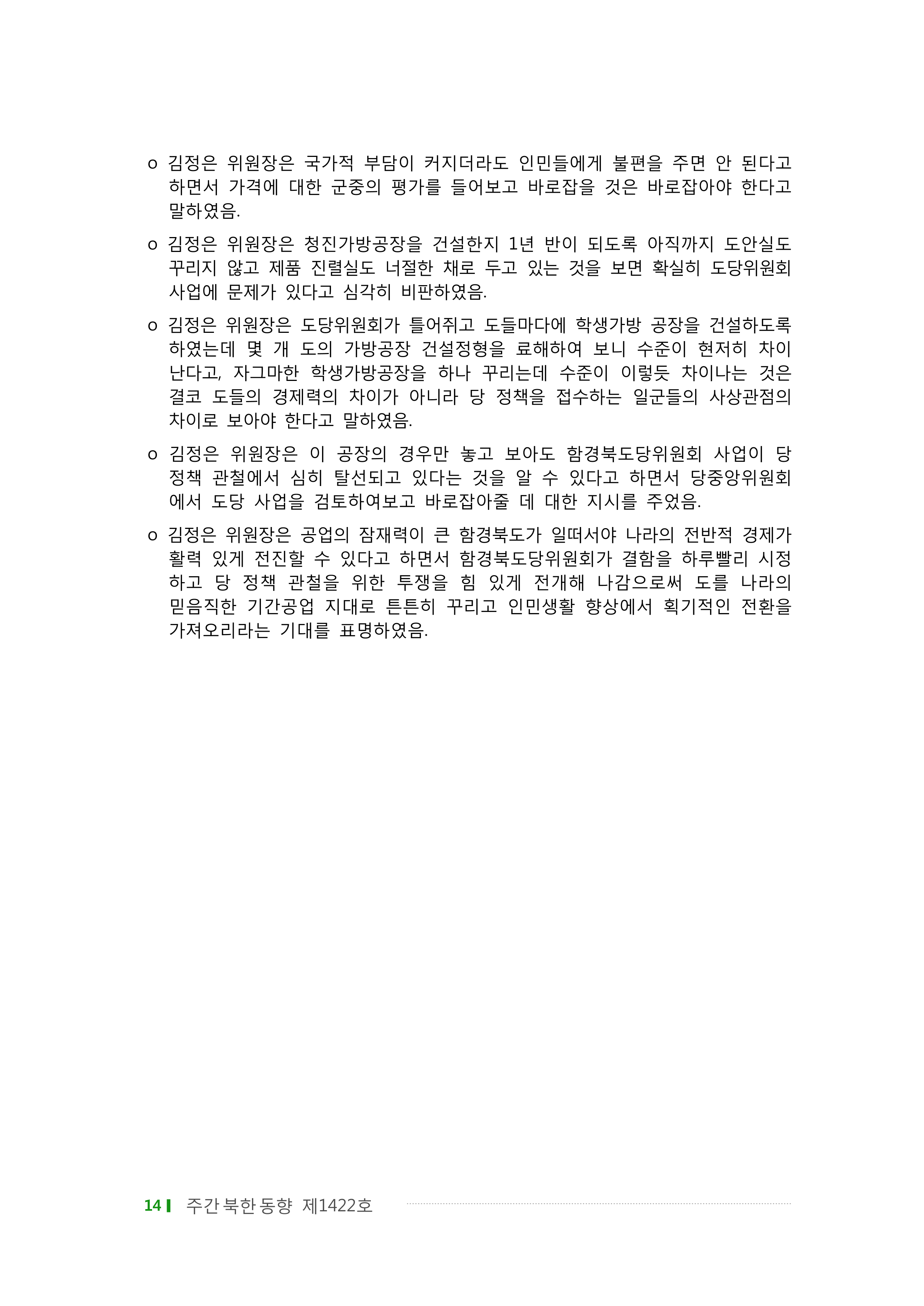 o 김정은 위원장은 국가적 부담이 커지더라도 인민들에게 불편을 주면 안 된다고 하면서 가격에 대한 군중의 평가를 들어보고 바로잡을 것은 바로잡아야 한다고 말하였음.

o 김정은 위원장은 청진가방공장을 건설한지 1년 반이 되도록 아직까지 도안실도 꾸리지 않고 제품 진렬실도 너절한 채로 두고 있는 것을 보면 확실히 도당위원회 사업에 문제가 있다고 심각히 비판하였음.

o 김정은 위원장은 도당위원회가 틀어쥐고 도들마다에 학생가방 공장을 건설하도록 하였는데 몇 개 도의 가방공장 건설정형을 료해하여 보니 수준이 현저히 차이 난다고, 자그마한 학생가방공장을 하나 꾸리는데 수준이 이렇듯 차이나는 것은 결코 도들의 경제력의 차이가 아니라 당 정책을 접수하는 일군들의 사상관점의 차이로 보아야 한다고 말하였음.

o 김정은 위원장은 이 공장의 경우만 놓고 보아도 함경북도당위원회 사업이 당 정책 관철에서 심히 탈선되고 있다는 것을 알 수 있다고 하면서 당중앙위원회에서 도당 사업을 검토하여보고 바로잡아줄 데 대한 지시를 주었음.

o 김정은 위원장은 공업의 잠재력이 큰 함경북도가 일떠서야 나라의 전반적 경제가 활력 있게 전진할 수 있다고 하면서 함경북도당위원회가 결함을 하루빨리 시정하고 당 정책 관철을 위한 투쟁을 힘 있게 전개해 나감으로써 도를 나라의 믿음직한 기간공업 지대로 튼튼히 꾸리고 인민생활 향상에서 획기적인 전환을 가져오리라는 기대를 표명하였음.

14 주간 북한 동향 제1422호